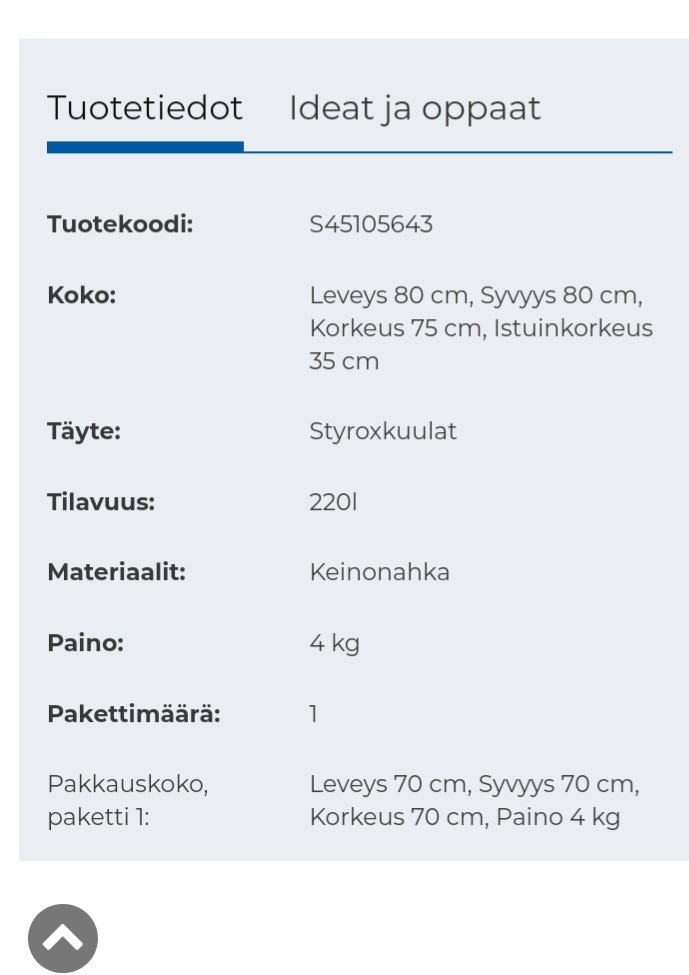 Tuotetiedot Ideat ja oppaat

| | |
|---|---|
| **Tuotekoodi:** | S45105643 |
| **Koko:** | Leveys 80 cm, Syvyys 80 cm, Korkeus 75 cm, Istuinkorkeus 35 cm |
| **Täyte:** | Styroxkuulat |
| **Tilavuus:** | 220l |
| **Materiaalit:** | Keinonahka |
| **Paino:** | 4 kg |
| **Pakettimäärä:** | 1 |
| Pakkauskoko, paketti 1: | Leveys 70 cm, Syvyys 70 cm, Korkeus 70 cm, Paino 4 kg |